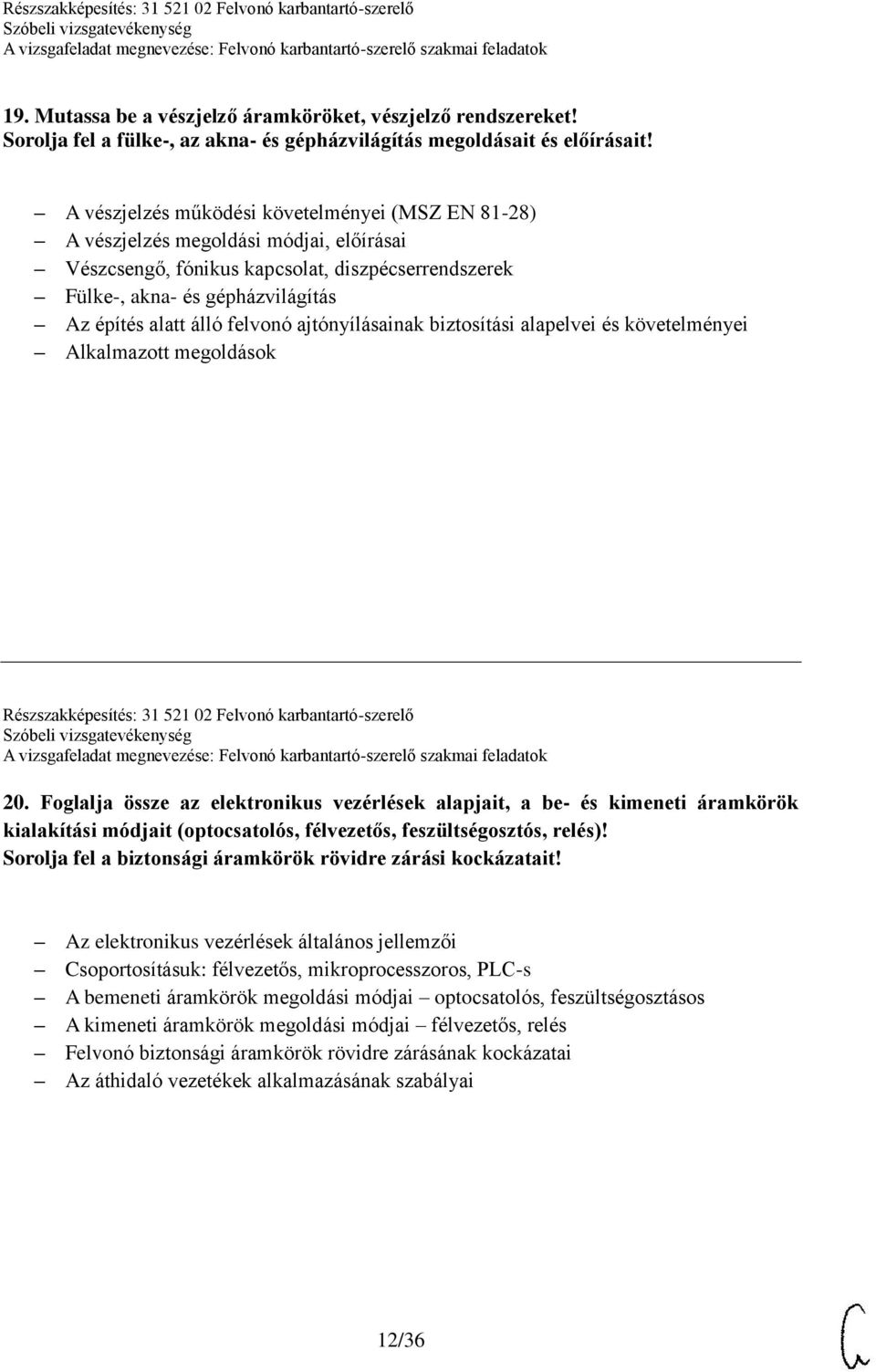 Részszakképesítés: 31 521 02 Felvonó karbantartó-szerelő
Szóbeli vizsgatevékenység
A vizsgafeladat megnevezése: Felvonó karbantartó-szerelő szakmai feladatok

19. Mutassa be a vészjelző áramköröket, vészjelző rendszereket! Sorolja fel a fülke-, az akna- és gépházvilágítás megoldásait és előírásait!

– A vészjelzés működési követelményei (MSZ EN 81-28)
– A vészjelzés megoldási módjai, előírásai
– Vészcsengő, fónikus kapcsolat, diszpécserrendszerek
– Fülke-, akna- és gépházvilágítás
– Az építés alatt álló felvonó ajtónyílásainak biztosítási alapelvei és követelményei
– Alkalmazott megoldások

Részszakképesítés: 31 521 02 Felvonó karbantartó-szerelő
Szóbeli vizsgatevékenység
A vizsgafeladat megnevezése: Felvonó karbantartó-szerelő szakmai feladatok

20. Foglalja össze az elektronikus vezérlések alapjait, a be- és kimeneti áramkörök kialakítási módjait (optocsatolós, félvezetős, feszültségosztós, relés)! Sorolja fel a biztonsági áramkörök rövidre zárási kockázatait!

– Az elektronikus vezérlések általános jellemzői
– Csoportosításuk: félvezetős, mikroprocesszoros, PLC-s
– A bemeneti áramkörök megoldási módjai – optocsatolós, feszültségosztásos
– A kimeneti áramkörök megoldási módjai – félvezetős, relés
– Felvonó biztonsági áramkörök rövidre zárásának kockázatai
– Az áthidaló vezetékek alkalmazásának szabályai

12/36